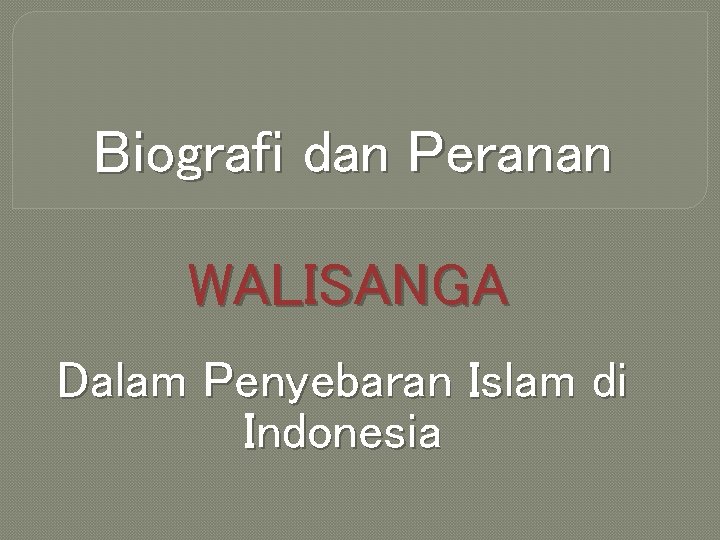 Biografi dan Peranan

WALISANGA

Dalam Penyebaran Islam di Indonesia